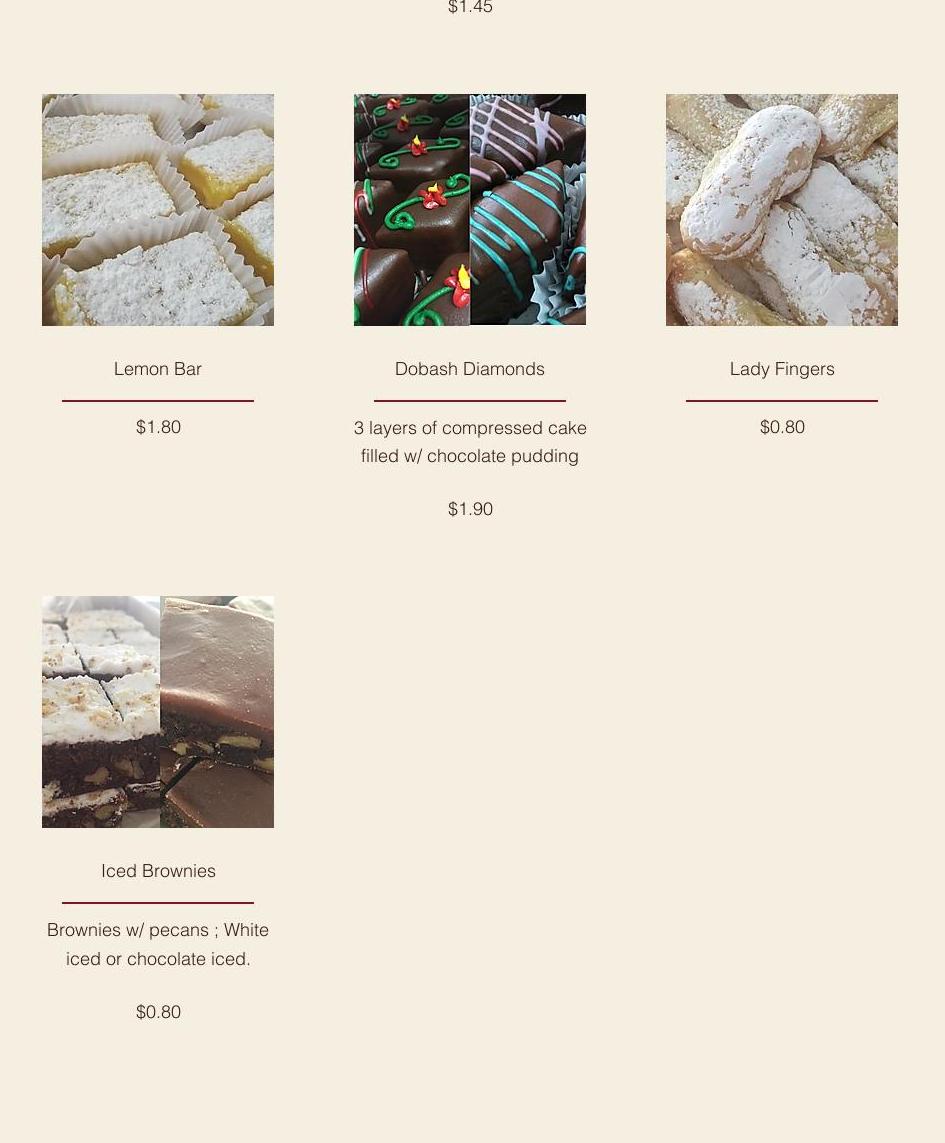 $1.45

Lemon Bar

$1.80

Dobash Diamonds

3 layers of compressed cake filled w/ chocolate pudding

$1.90

Lady Fingers

$0.80

Iced Brownies

Brownies w/ pecans ; White iced or chocolate iced.

$0.80